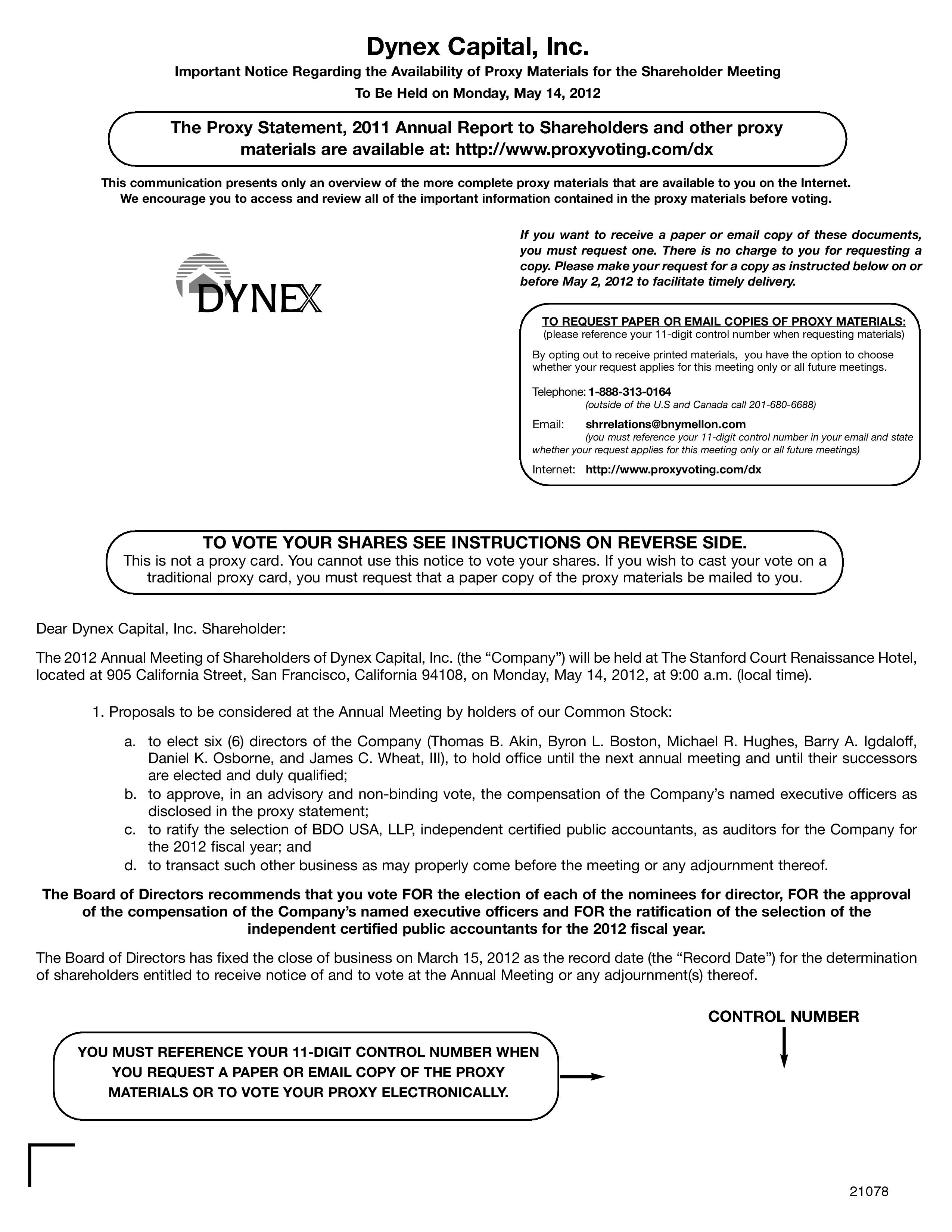 Dynex Capital, Inc.

Important Notice Regarding the Availability of Proxy Materials for the Shareholder Meeting

To Be Held on Monday, May 14, 2012

The Proxy Statement, 2011 Annual Report to Shareholders and other proxy materials are available at: http://www.proxyvoting.com/dx

This communication presents only an overview of the more complete proxy materials that are available to you on the Internet. We encourage you to access and review all of the important information contained in the proxy materials before voting.

DYNEX

If you want to receive a paper or email copy of these documents, you must request one. There is no charge to you for requesting a copy. Please make your request for a copy as instructed below on or before May 2, 2012 to facilitate timely delivery.

TO REQUEST PAPER OR EMAIL COPIES OF PROXY MATERIALS:
(please reference your 11-digit control number when requesting materials)

By opting out to receive printed materials, you have the option to choose whether your request applies for this meeting only or all future meetings.

Telephone: 1-888-313-0164
(outside of the U.S and Canada call 201-680-6688)

Email: shrrelations@bnymellon.com
(you must reference your 11-digit control number in your email and state whether your request applies for this meeting only or all future meetings)

Internet: http://www.proxyvoting.com/dx

TO VOTE YOUR SHARES SEE INSTRUCTIONS ON REVERSE SIDE.
This is not a proxy card. You cannot use this notice to vote your shares. If you wish to cast your vote on a traditional proxy card, you must request that a paper copy of the proxy materials be mailed to you.

Dear Dynex Capital, Inc. Shareholder:

The 2012 Annual Meeting of Shareholders of Dynex Capital, Inc. (the “Company”) will be held at The Stanford Court Renaissance Hotel, located at 905 California Street, San Francisco, California 94108, on Monday, May 14, 2012, at 9:00 a.m. (local time).

1. Proposals to be considered at the Annual Meeting by holders of our Common Stock:

a. to elect six (6) directors of the Company (Thomas B. Akin, Byron L. Boston, Michael R. Hughes, Barry A. Igdaloff, Daniel K. Osborne, and James C. Wheat, III), to hold office until the next annual meeting and until their successors are elected and duly qualified;
b. to approve, in an advisory and non-binding vote, the compensation of the Company’s named executive officers as disclosed in the proxy statement;
c. to ratify the selection of BDO USA, LLP, independent certified public accountants, as auditors for the Company for the 2012 fiscal year; and
d. to transact such other business as may properly come before the meeting or any adjournment thereof.

The Board of Directors recommends that you vote FOR the election of each of the nominees for director, FOR the approval of the compensation of the Company’s named executive officers and FOR the ratification of the selection of the independent certified public accountants for the 2012 fiscal year.

The Board of Directors has fixed the close of business on March 15, 2012 as the record date (the “Record Date”) for the determination of shareholders entitled to receive notice of and to vote at the Annual Meeting or any adjournment(s) thereof.

CONTROL NUMBER

YOU MUST REFERENCE YOUR 11-DIGIT CONTROL NUMBER WHEN YOU REQUEST A PAPER OR EMAIL COPY OF THE PROXY MATERIALS OR TO VOTE YOUR PROXY ELECTRONICALLY.

21078